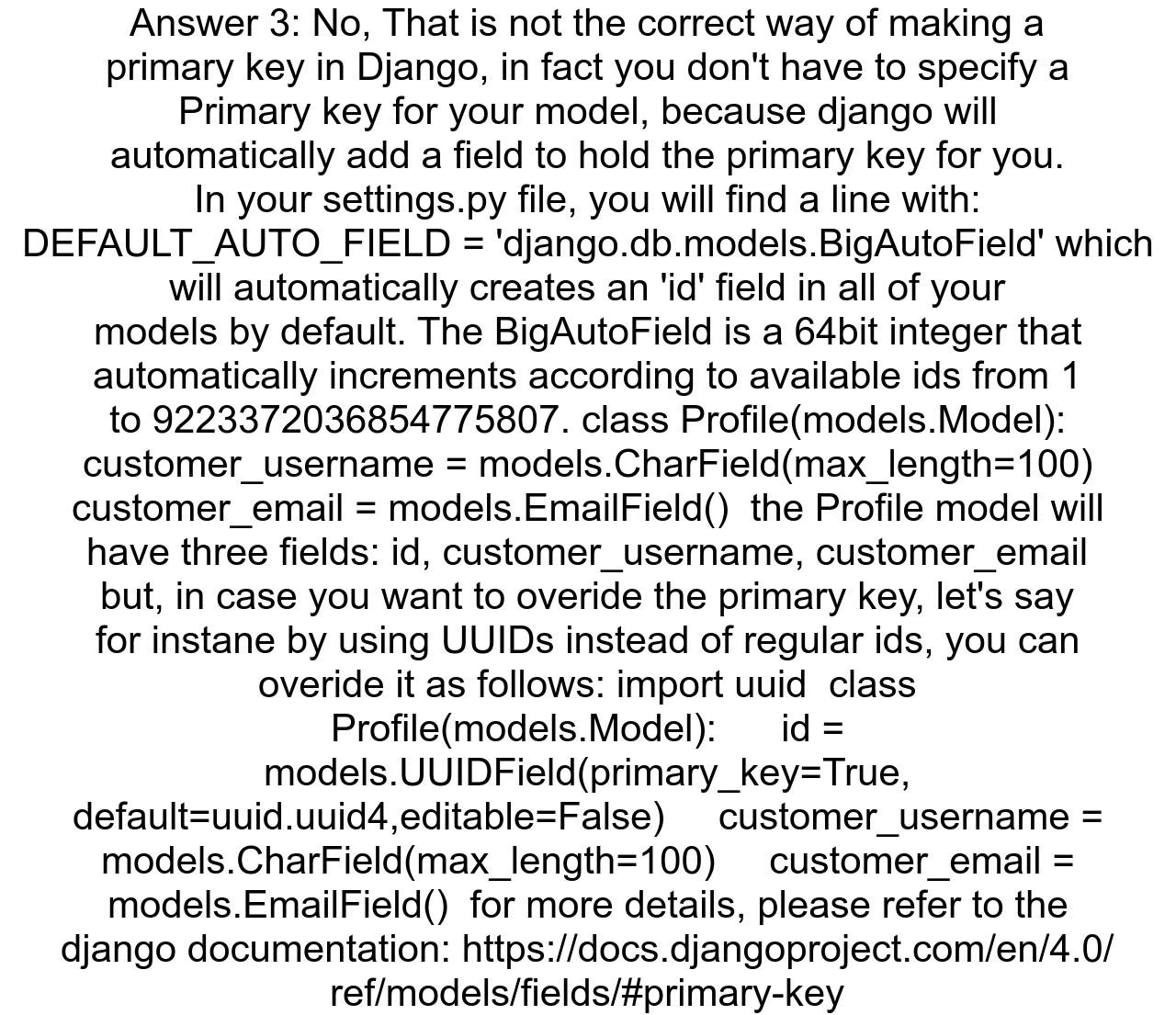 Answer 3: No, That is not the correct way of making a primary key in Django, in fact you don't have to specify a Primary key for your model, because django will automatically add a field to hold the primary key for you. In your settings.py file, you will find a line with: DEFAULT_AUTO_FIELD = 'django.db.models.BigAutoField' which will automatically creates an 'id' field in all of your models by default. The BigAutoField is a 64bit integer that automatically increments according to available ids from 1 to 9223372036854775807. class Profile(models.Model): customer_username = models.CharField(max_length=100) customer_email = models.EmailField()  the Profile model will have three fields: id, customer_username, customer_email but, in case you want to overide the primary key, let's say for instane by using UUIDs instead of regular ids, you can overide it as follows: import uuid  class Profile(models.Model):      id = models.UUIDField(primary_key=True, default=uuid.uuid4,editable=False)     customer_username = models.CharField(max_length=100)     customer_email = models.EmailField()  for more details, please refer to the django documentation: https://docs.djangoproject.com/en/4.0/ref/models/fields/#primary-key